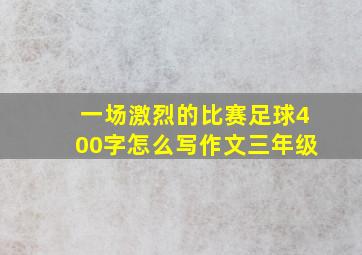 一场激烈的比赛足球400字怎么写作文三年级